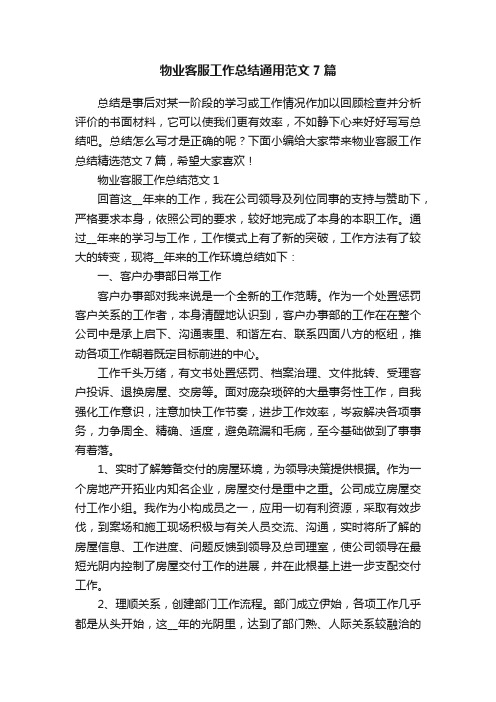 物业客服工作总结通用范文 7 篇

总结是事后对某一阶段的学习或工作情况作加以回顾检查并分析评价的书面材料，它可以使我们更有效率，不如静下心来好好写写总结吧。总结怎么写才是正确的呢？下面小编给大家带来物业客服工作总结精选范文 7 篇，希望大家喜欢！

物业客服工作总结范文 1

回首这__年来的工作，我在公司领导及列位同事的支持与赞助下，严格要求本身，依照公司的要求，较好地完成了本身的本职工作。通过__年来的学习与工作，工作模式上有了新的突破，工作方法有了较大的转变，现将__年来的工作环境总结如下：

一、客户办事部日常工作

客户办事部对我来说是一个全新的工作范畴。作为一个处置惩罚客户关系的工作者，本身清醒地认识到，客户办事部的工作在在整个公司中是承上启下、沟通表里、和谐左右、联系四面八方的枢纽，推动各项工作朝着既定目标前进的中心。

工作千头万绪，有文书处置惩罚、档案治理、文件批转、受理客户投诉、退换房屋、交房等。面对庞杂琐碎的大量事务性工作，自我强化工作意识，注意加快工作节奏，进步工作效率，岑寂解决各项事务，力争周全、精确、适度，避免疏漏和毛病，至今基础做到了事事有着落。

1、实时了解筹备交付的房屋环境，为领导决策提供根据。作为一个房地产开拓业内知名企业，房屋交付是重中之重。公司成立房屋交付工作小组。我作为小构成员之一，应用一切有利资源，采取有效步伐，到案场和施工现场积极与有关人员交流、沟通，实时将所了解的房屋信息、工作进度、问题反馈到领导及总司理室，使公司领导在最短光阴内控制了房屋交付工作的进展，并在此根基上进一步支配交付工作。

2、理顺关系，创建部门工作流程。部门成立伊始，各项工作几乎都是从头开始，这__年的光阴里，达到了部门熟、人际关系较融洽的